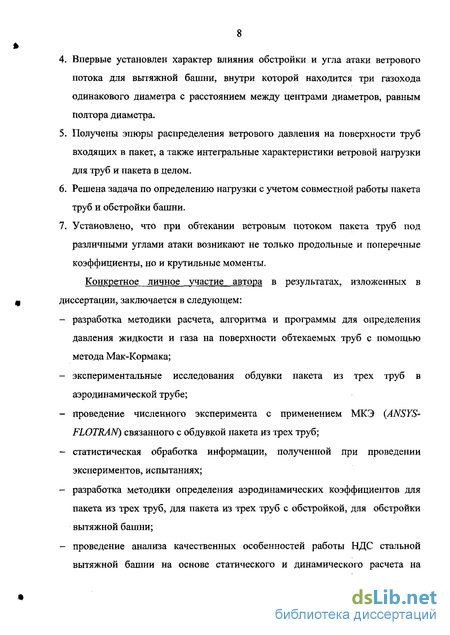 8

4. Впервые установлен характер влияния обстройки и угла атаки ветрового потока для вытяжной башни, внутри которой находится три газохода одинакового диаметра с расстоянием между центрами диаметров, равным полтора диаметра.

5. Получены эпюры распределения ветрового давления на поверхности труб входящих в пакет, а также интегральные характеристики ветровой нагрузки для труб и пакета в целом.

6. Решена задача по определению нагрузки с учетом совместной работы пакета труб и обстройки башни.

7. Установлено, что при обтекании ветровым потоком пакета труб под различными углами атаки возникают не только продольные и поперечные коэффициенты, но и крутильные моменты.

Конкретное личное участие автора в результатах, изложенных в диссертации, заключается в следующем:

– разработка методики расчета, алгоритма и программы для определения давления жидкости и газа на поверхности обтекаемых труб с помощью метода Мак-Кормака;

– экспериментальные исследования обдувки пакета из трех труб в аэродинамической трубе;

– проведение численного эксперимента с применением МКЭ (ANSYS-FLOTRAN) связанного с обдувкой пакета из трех труб;

– статистическая обработка информации, полученной при проведении экспериментов, испытаниях;

– разработка методики определения аэродинамических коэффициентов для пакета из трех труб, для пакета из трех труб с обстройкой, для обстройки вытяжной башни;

– проведение анализа качественных особенностей работы НДС стальной вытяжной башни на основе статического и динамического расчета на

dsLib.net
библиотека диссертаций